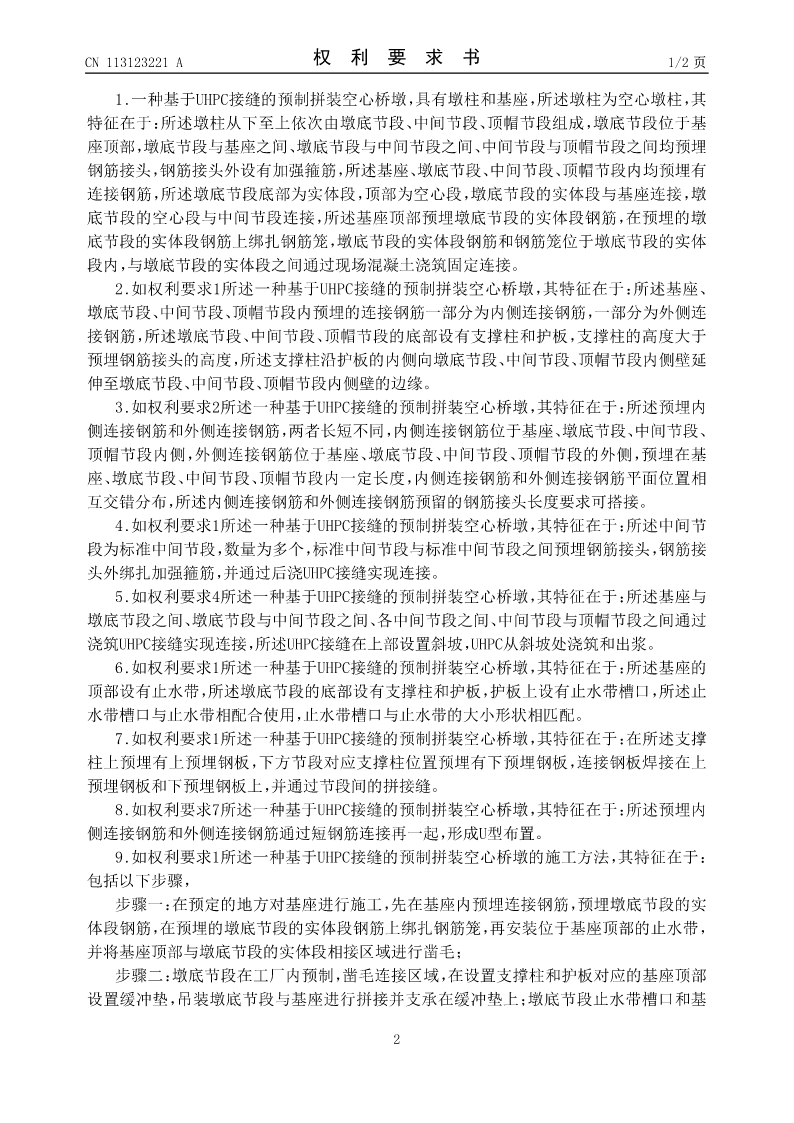 CN 113123221 A

权 利 要 求 书

1/2 页

1.一种基于UHPC接缝的预制拼装空心桥墩，具有墩柱和基座，所述墩柱为空心墩柱，其特征在于：所述墩柱从下至上依次由墩底节段、中间节段、顶帽节段组成，墩底节段位于基座顶部，墩底节段与基座之间、墩底节段与中间节段之间、中间节段与顶帽节段之间均预埋钢筋接头，钢筋接头外设有加强箍筋，所述基座、墩底节段、中间节段、顶帽节段内均预埋有连接钢筋，所述墩底节段底部为实体段，顶部为空心段，墩底节段的实体段与基座连接，墩底节段的空心段与中间节段连接，所述基座顶部预埋墩底节段的实体段钢筋，在预埋的墩底节段的实体段钢筋上绑扎钢筋笼，墩底节段的实体段钢筋和钢筋笼位于墩底节段的实体段内，与墩底节段的实体段之间通过现场混凝土浇筑固定连接。

2.如权利要求1所述一种基于UHPC接缝的预制拼装空心桥墩，其特征在于：所述基座、墩底节段、中间节段、顶帽节段内预埋的连接钢筋一部分为内侧连接钢筋，一部分为外侧连接钢筋，所述墩底节段、中间节段、顶帽节段的底部设有支撑柱和护板，支撑柱的高度大于预埋钢筋接头的高度，所述支撑柱沿护板的内侧向墩底节段、中间节段、顶帽节段内侧壁延伸至墩底节段、中间节段、顶帽节段内侧壁的边缘。

3.如权利要求2所述一种基于UHPC接缝的预制拼装空心桥墩，其特征在于：所述预埋内侧连接钢筋和外侧连接钢筋，两者长短不同，内侧连接钢筋位于基座、墩底节段、中间节段、顶帽节段内侧，外侧连接钢筋位于基座、墩底节段、中间节段、顶帽节段的外侧，预埋在基座、墩底节段、中间节段、顶帽节段内一定长度，内侧连接钢筋和外侧连接钢筋平面位置相互交错分布，所述内侧连接钢筋和外侧连接钢筋预留的钢筋接头长度要求可搭接。

4.如权利要求1所述一种基于UHPC接缝的预制拼装空心桥墩，其特征在于：所述中间节段为标准中间节段，数量为多个，标准中间节段与标准中间节段之间预埋钢筋接头，钢筋接头外绑扎加强箍筋，并通过后浇UHPC接缝实现连接。

5.如权利要求4所述一种基于UHPC接缝的预制拼装空心桥墩，其特征在于：所述基座与墩底节段之间、墩底节段与中间节段之间、各中间节段之间、中间节段与顶帽节段之间通过浇筑UHPC接缝实现连接，所述UHPC接缝在上部设置斜坡，UHPC从斜坡处浇筑和出浆。

6.如权利要求1所述一种基于UHPC接缝的预制拼装空心桥墩，其特征在于：所述基座的顶部设有止水带，所述墩底节段的底部设有支撑柱和护板，护板上设有止水带槽口，所述止水带槽口与止水带相配合使用，止水带槽口与止水带的大小形状相匹配。

7.如权利要求1所述一种基于UHPC接缝的预制拼装空心桥墩，其特征在于：在所述支撑柱上预埋有上预埋钢板，下方节段对应支撑柱位置预埋有下预埋钢板，连接钢板焊接在上预埋钢板和下预埋钢板上，并通过节段间的拼接缝。

8.如权利要求7所述一种基于UHPC接缝的预制拼装空心桥墩，其特征在于：所述预埋内侧连接钢筋和外侧连接钢筋通过短钢筋连接再一起，形成U型布置。

9.如权利要求1所述一种基于UHPC接缝的预制拼装空心桥墩的施工方法，其特征在于：包括以下步骤，

步骤一：在预定的地方对基座进行施工，先在基座内预埋连接钢筋，预埋墩底节段的实体段钢筋，在预埋的墩底节段的实体段钢筋上绑扎钢筋笼，再安装位于基座顶部的止水带，并将基座顶部与墩底节段的实体段相接区域进行凿毛；

步骤二：墩底节段在工厂内预制，凿毛连接区域，在设置支撑柱和护板对应的基座顶部设置缓冲垫，吊装墩底节段与基座进行拼接并支承在缓冲垫上；墩底节段止水带槽口和基

2